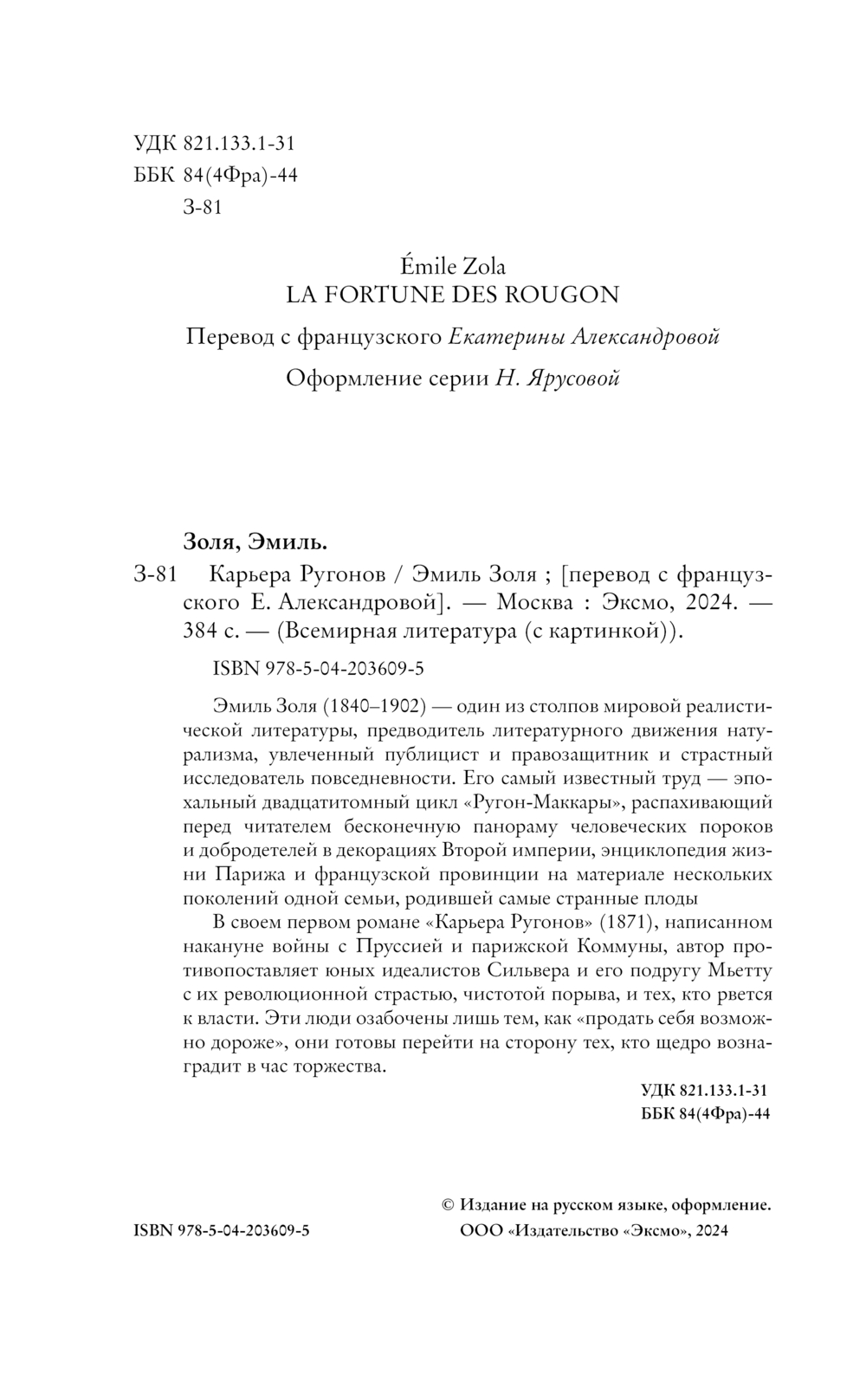 УДК 821.133.1-31
ББК 84(4Фра)-44
З-81

Émile Zola
LA FORTUNE DES ROUGON

Перевод с французского Екатерины Александровой

Оформление серии Н. Ярусовой

Золя, Эмиль.

З-81 Карьера Ругонов / Эмиль Золя ; [перевод с французского Е. Александровой]. — Москва : Эксмо, 2024. — 384 с. — (Всемирная литература (с картинкой)).

ISBN 978-5-04-203609-5

Эмиль Золя (1840–1902) — один из столпов мировой реалистической литературы, предводитель литературного движения натурализма, увлеченный публицист и правозащитник и страстный исследователь повседневности. Его самый известный труд — эпохальный двадцатитомный цикл «Ругон-Маккары», распахивающий перед читателем бесконечную панораму человеческих пороков и добродетелей в декорациях Второй империи, энциклопедия жизни Парижа и французской провинции на материале нескольких поколений одной семьи, родившей самые странные плоды

В своем первом романе «Карьера Ругонов» (1871), написанном накануне войны с Пруссией и парижской Коммуны, автор противопоставляет юных идеалистов Сильвера и его подругу Мьетту с их революционной страстью, чистотой порыва, и тех, кто рвется к власти. Эти люди озабочены лишь тем, как «продать себя возможно дороже», они готовы перейти на сторону тех, кто щедро вознаградит в час торжества.

УДК 821.133.1-31
ББК 84(4Фра)-44

ISBN 978-5-04-203609-5

© Издание на русском языке, оформление.
ООО «Издательство «Эксмо», 2024